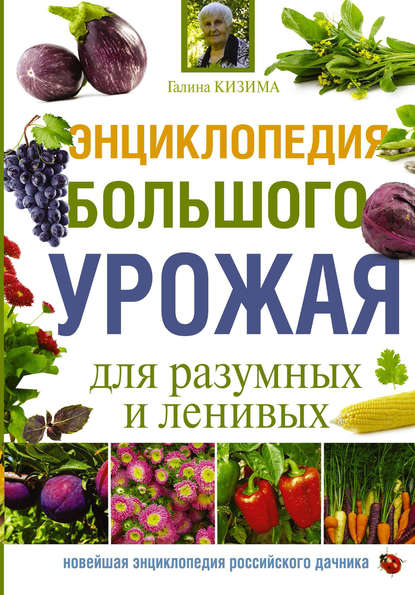 Галина КИЗИМА

ЭНЦИКЛОПЕДИЯ БОЛЬШОГО УРОЖАЯ

для разумных и ленивых

новейшая энциклопедия российского дачника